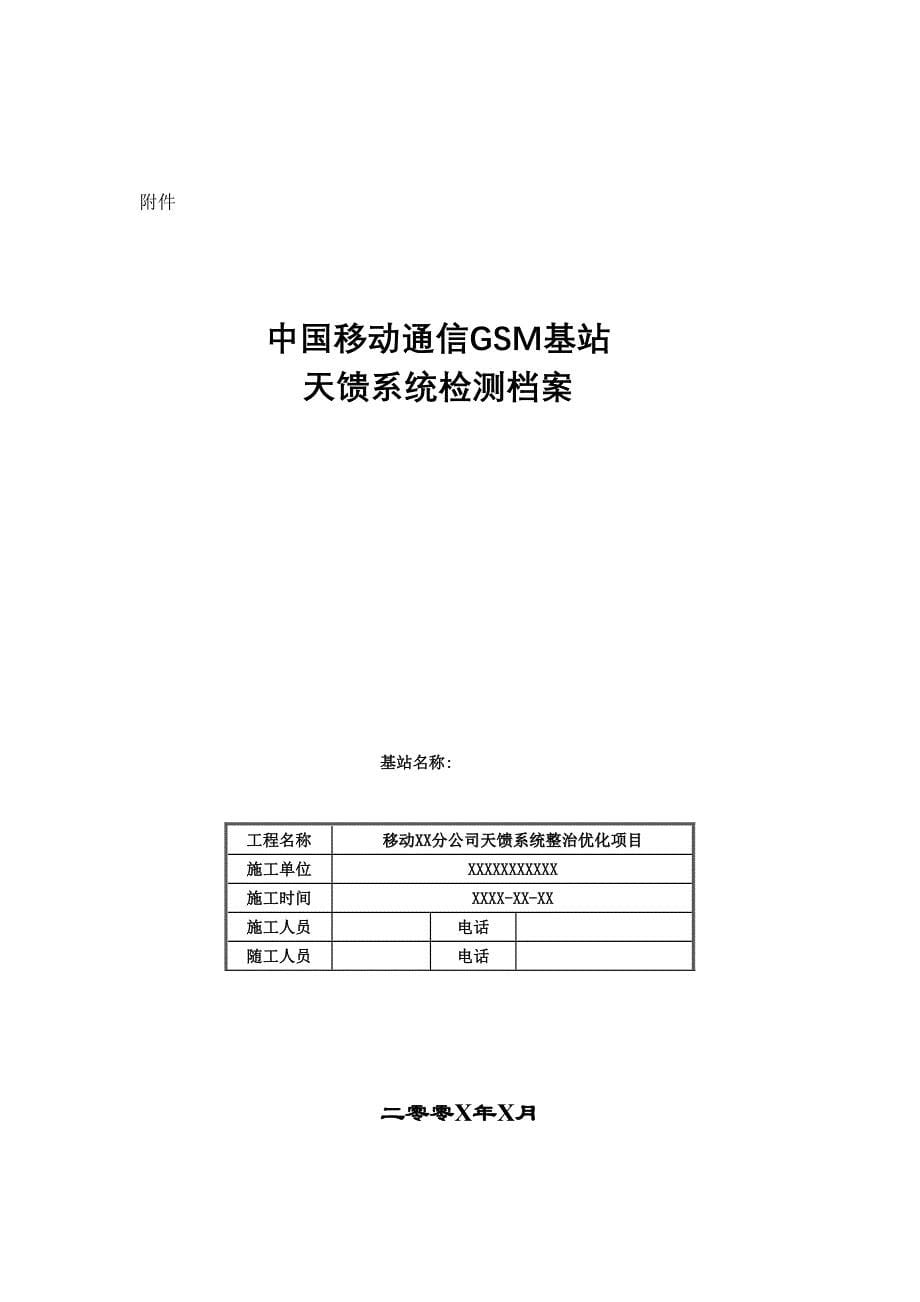 附件

中国移动通信GSM基站
天馈系统检测档案

基站名称：

| 工程名称 | 移动XX分公司天馈系统整治优化项目 | | |
|---|---|---|---|
| 施工单位 | XXXXXXXXXXX | | |
| 施工时间 | XXXX-XX-XX | | |
| 施工人员 | | 电话 | |
| 随工人员 | | 电话 | |

二零零X年X月